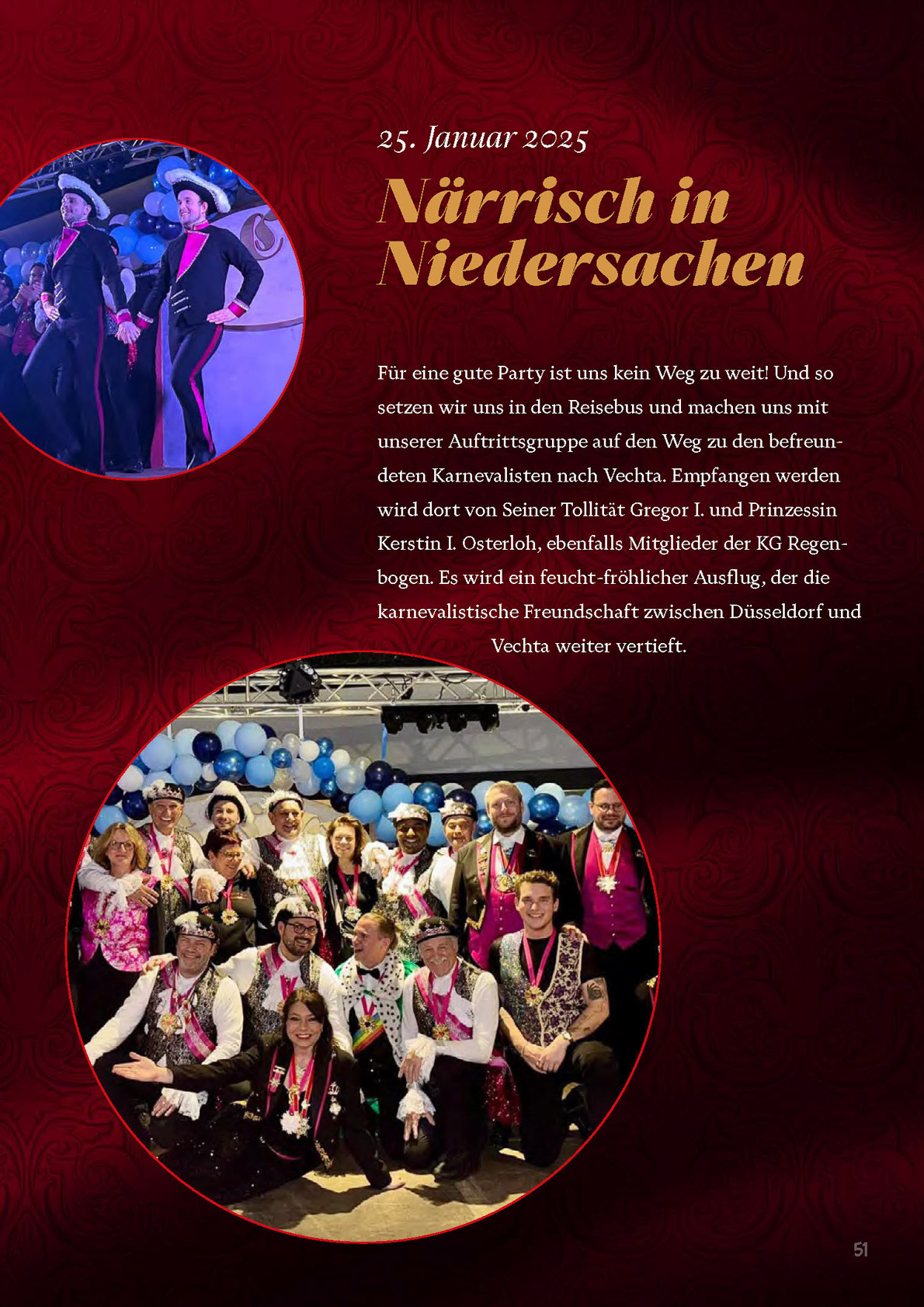 25. Januar 2025

Närrisch in Niedersachen

Für eine gute Party ist uns kein Weg zu weit! Und so setzen wir uns in den Reisebus und machen uns mit unserer Auftrittsgruppe auf den Weg zu den befreundeten Karnevalisten nach Vechta. Empfangen werden wird dort von Seiner Tollität Gregor I. und Prinzessin Kerstin I. Osterloh, ebenfalls Mitglieder der KG Regenbogen. Es wird ein feucht-fröhlicher Ausflug, der die karnevalistische Freundschaft zwischen Düsseldorf und Vechta weiter vertieft.

51